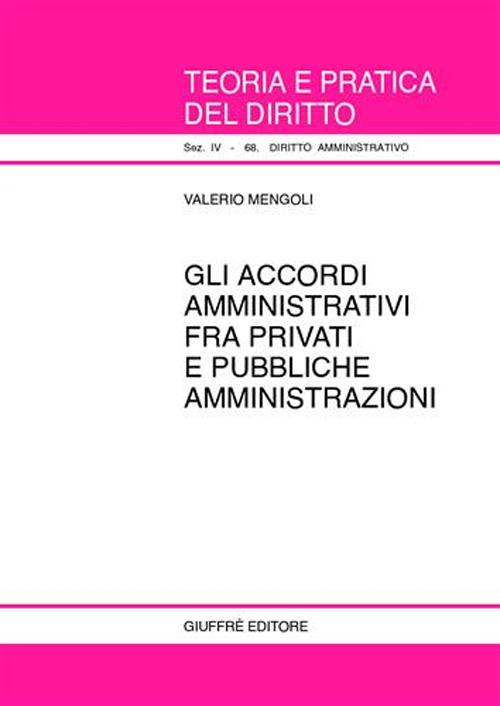 TEORIA E PRATICA
DEL DIRITTO

Sez. IV - 68. DIRITTO AMMINISTRATIVO

VALERIO MENGOLI

GLI ACCORDI AMMINISTRATIVI FRA PRIVATI E PUBBLICHE AMMINISTRAZIONI

GIUFFRÈ EDITORE